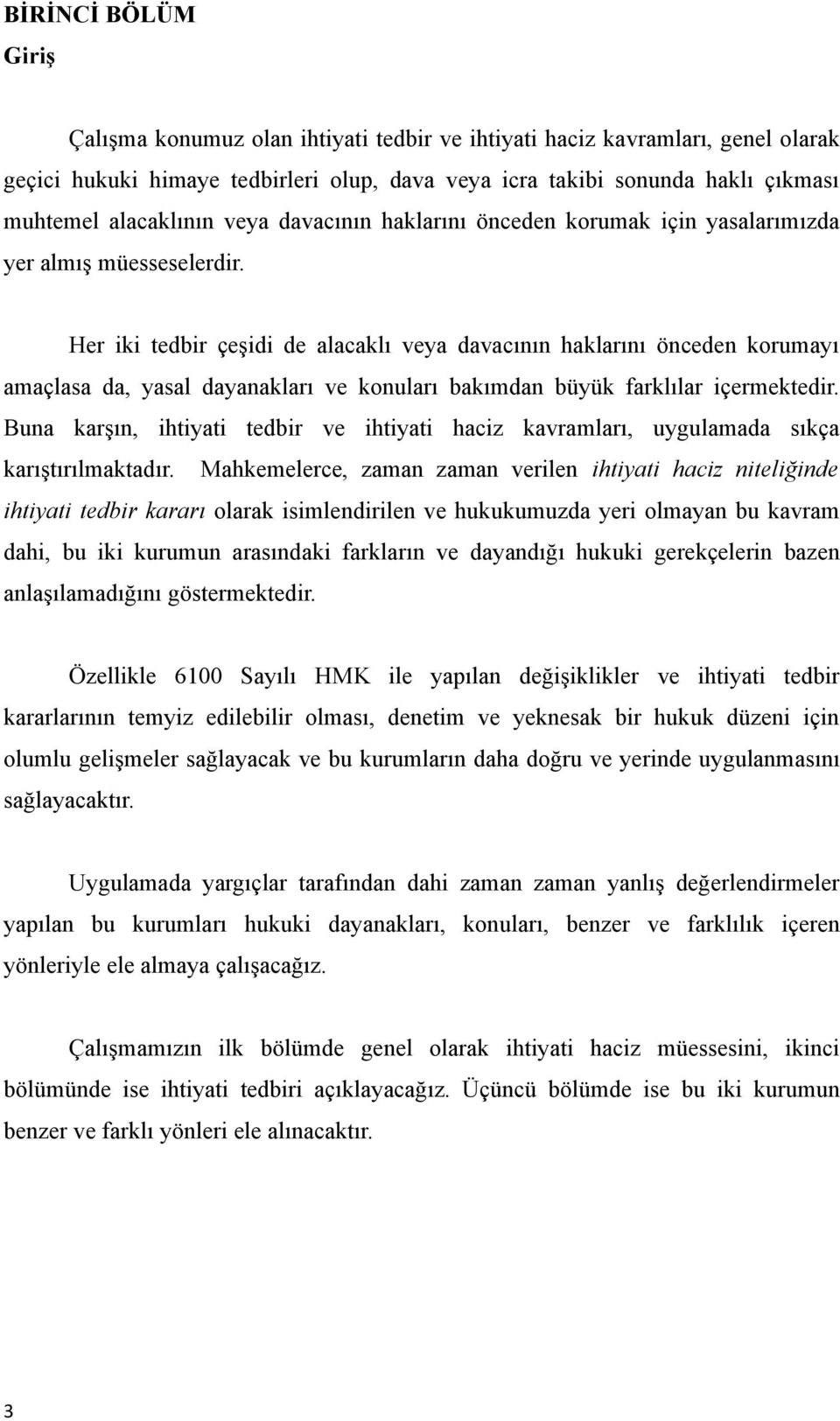 BİRİNCİ BÖLÜM
Giriş

Çalışma konumuz olan ihtiyati tedbir ve ihtiyati haciz kavramları, genel olarak geçici hukuki himaye tedbirleri olup, dava veya icra takibi sonunda haklı çıkması muhtemel alacaklının veya davacının haklarını önceden korumak için yasalarımızda yer almış müesseselerdir.

Her iki tedbir çeşidi de alacaklı veya davacının haklarını önceden korumayı amaçlasa da, yasal dayanakları ve konuları bakımdan büyük farklılar içermektedir. Buna karşın, ihtiyati tedbir ve ihtiyati haciz kavramları, uygulamada sıkça karıştırılmaktadır. Mahkemelerce, zaman zaman verilen ihtiyati haciz niteliğinde ihtiyati tedbir kararı olarak isimlendirilen ve hukukumuzda yeri olmayan bu kavram dahi, bu iki kurumun arasındaki farkların ve dayandığı hukuki gerekçelerin bazen anlaşılamadığını göstermektedir.

Özellikle 6100 Sayılı HMK ile yapılan değişiklikler ve ihtiyati tedbir kararlarının temyiz edilebilir olması, denetim ve yeknesak bir hukuk düzeni için olumlu gelişmeler sağlayacak ve bu kurumların daha doğru ve yerinde uygulanmasını sağlayacaktır.

Uygulamada yargıçlar tarafından dahi zaman zaman yanlış değerlendirmeler yapılan bu kurumları hukuki dayanakları, konuları, benzer ve farklılık içeren yönleriyle ele almaya çalışacağız.

Çalışmamızın ilk bölümde genel olarak ihtiyati haciz müessesini, ikinci bölümünde ise ihtiyati tedbiri açıklayacağız. Üçüncü bölümde ise bu iki kurumun benzer ve farklı yönleri ele alınacaktır.

3